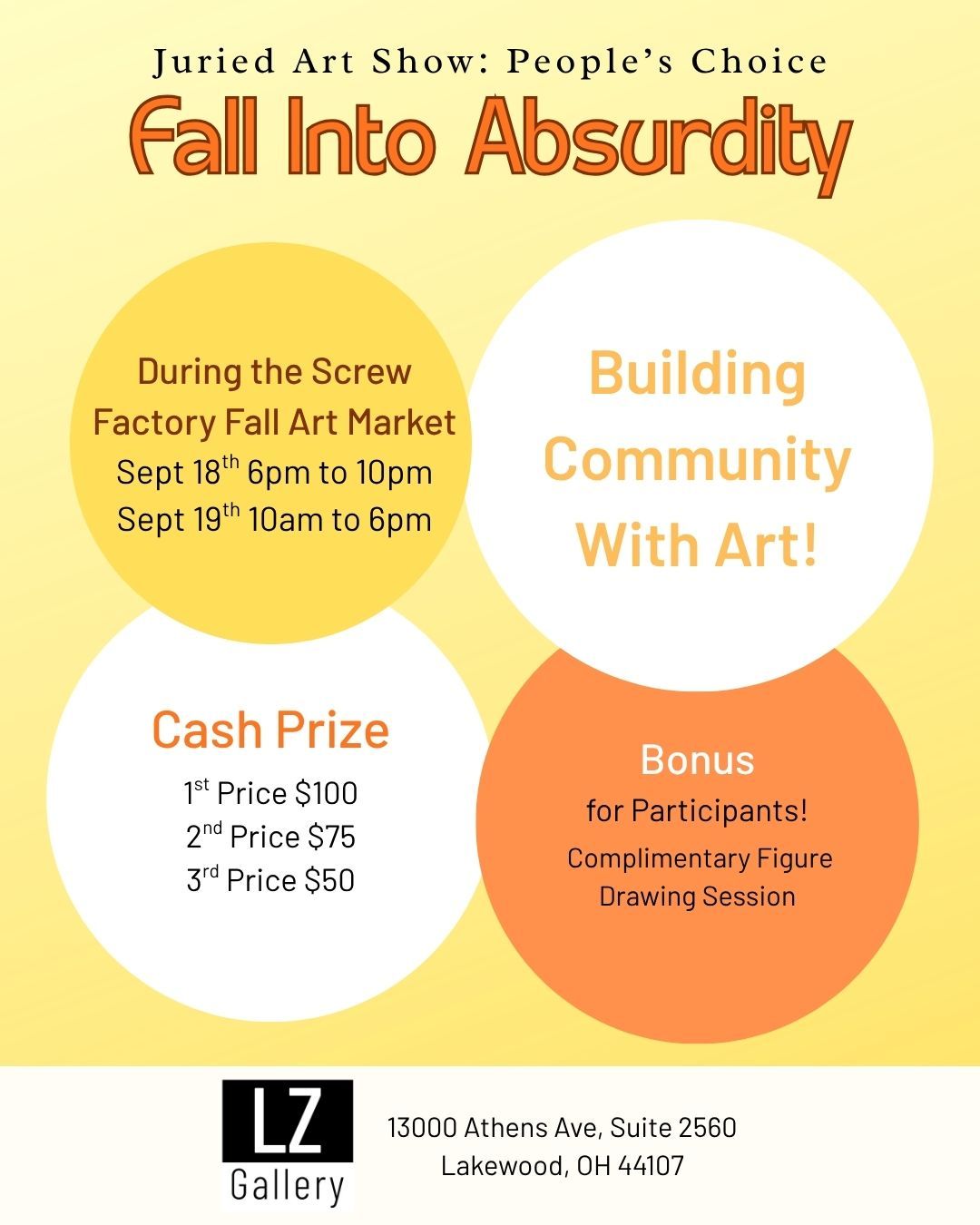 Juried Art Show: People's Choice

Fall Into Absurdity

During the Screw Factory Fall Art Market
Sept 18$^{th}$ 6pm to 10pm
Sept 19$^{th}$ 10am to 6pm

Building Community With Art!

Cash Prize
1$^{st}$ Price \$100
2$^{nd}$ Price \$75
3$^{rd}$ Price \$50

Bonus
for Participants!
Complimentary Figure Drawing Session

LZ
Gallery

13000 Athens Ave, Suite 2560
Lakewood, OH 44107